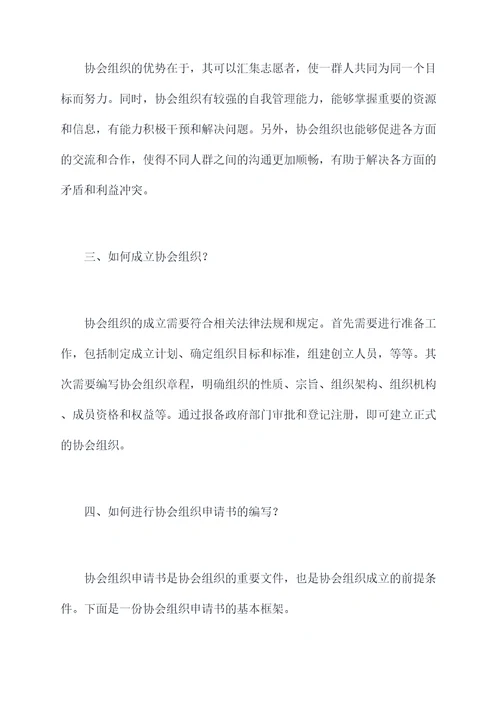 协会组织的优势在于，其可以汇集志愿者，使一群人共同为同一个目标而努力。同时，协会组织有较强的自我管理能力，能够掌握重要的资源和信息，有能力积极干预和解决问题。另外，协会组织也能够促进各方面的交流和合作，使得不同人群之间的沟通更加顺畅，有助于解决各方面的矛盾和利益冲突。

三、如何成立协会组织？

协会组织的成立需要符合相关法律法规和规定。首先需要进行准备工作，包括制定成立计划、确定组织目标和标准，组建创立人员，等等。其次需要编写协会组织章程，明确组织的性质、宗旨、组织架构、组织机构、成员资格和权益等。通过报备政府部门审批和登记注册，即可建立正式的协会组织。

四、如何进行协会组织申请书的编写？

协会组织申请书是协会组织的重要文件，也是协会组织成立的前提条件。下面是一份协会组织申请书的基本框架。